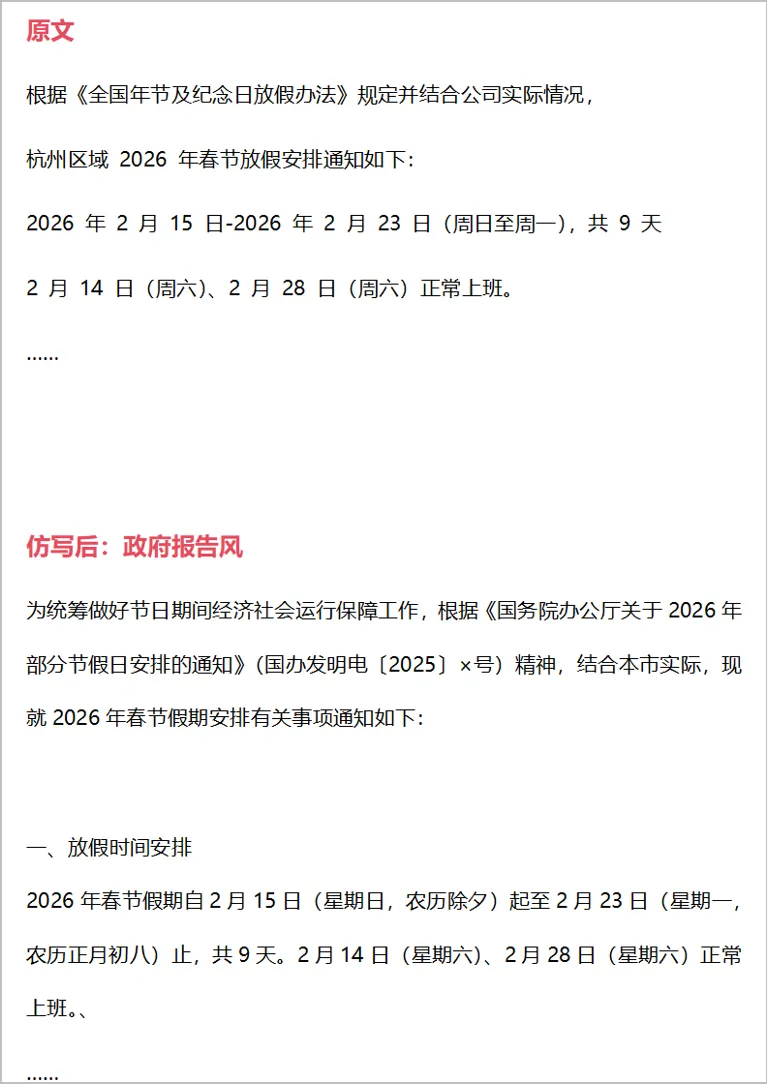 原文

根据《全国年节及纪念日放假办法》规定并结合公司实际情况，

杭州区域 2026 年春节放假安排通知如下：

2026 年 2 月 15 日-2026 年 2 月 23 日（周日至周一），共 9 天

2 月 14 日（周六）、2 月 28 日（周六）正常上班。

……

仿写后：政府报告风

为统筹做好节日期间经济社会运行保障工作，根据《国务院办公厅关于 2026 年部分节假日安排的通知》（国办发明电〔2025〕×号）精神，结合本市实际，现就 2026 年春节假期安排有关事项通知如下：

一、放假时间安排

2026 年春节假期自 2 月 15 日（星期日，农历除夕）起至 2 月 23 日（星期一，农历正月初八）止，共 9 天。2 月 14 日（星期六）、2 月 28 日（星期六）正常上班。、

……